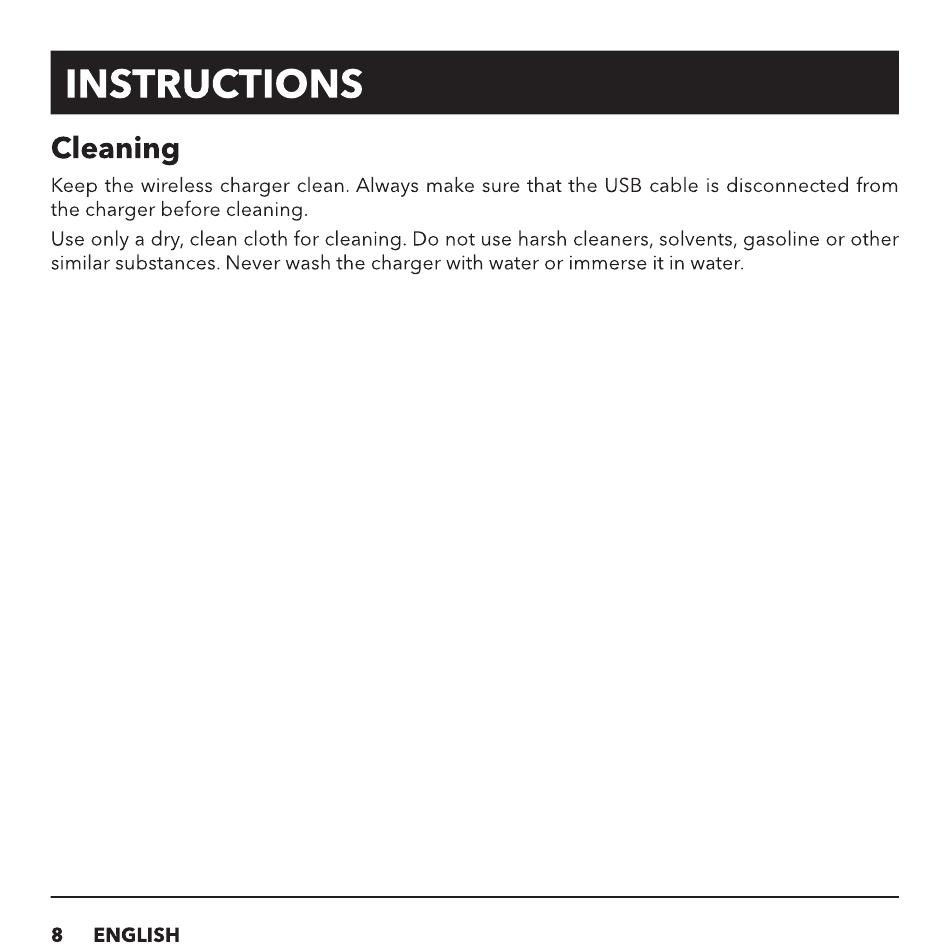 INSTRUCTIONS

Cleaning

Keep the wireless charger clean. Always make sure that the USB cable is disconnected from the charger before cleaning.

Use only a dry, clean cloth for cleaning. Do not use harsh cleaners, solvents, gasoline or other similar substances. Never wash the charger with water or immerse it in water.

8 ENGLISH